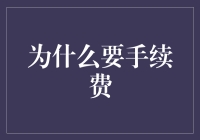 为什么要手续费